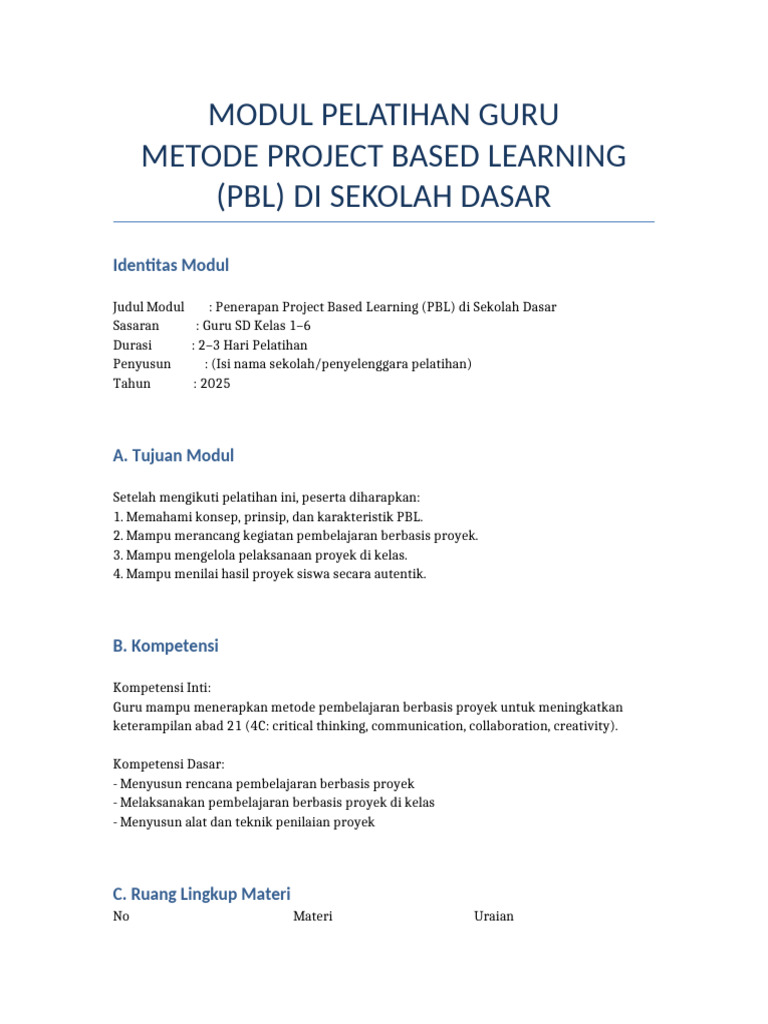 MODUL PELATIHAN GURU
METODE PROJECT BASED LEARNING (PBL) DI SEKOLAH DASAR

Identitas Modul

Judul Modul : Penerapan Project Based Learning (PBL) di Sekolah Dasar
Sasaran : Guru SD Kelas 1–6
Durasi : 2–3 Hari Pelatihan
Penyusun : (Isi nama sekolah/penyelenggara pelatihan)
Tahun : 2025

A. Tujuan Modul

Setelah mengikuti pelatihan ini, peserta diharapkan:
1. Memahami konsep, prinsip, dan karakteristik PBL.
2. Mampu merancang kegiatan pembelajaran berbasis proyek.
3. Mampu mengelola pelaksanaan proyek di kelas.
4. Mampu menilai hasil proyek siswa secara autentik.

B. Kompetensi

Kompetensi Inti:
Guru mampu menerapkan metode pembelajaran berbasis proyek untuk meningkatkan keterampilan abad 21 (4C: critical thinking, communication, collaboration, creativity).

Kompetensi Dasar:
- Menyusun rencana pembelajaran berbasis proyek
- Melaksanakan pembelajaran berbasis proyek di kelas
- Menyusun alat dan teknik penilaian proyek

C. Ruang Lingkup Materi

| No | Materi | Uraian |
|---|---|---|